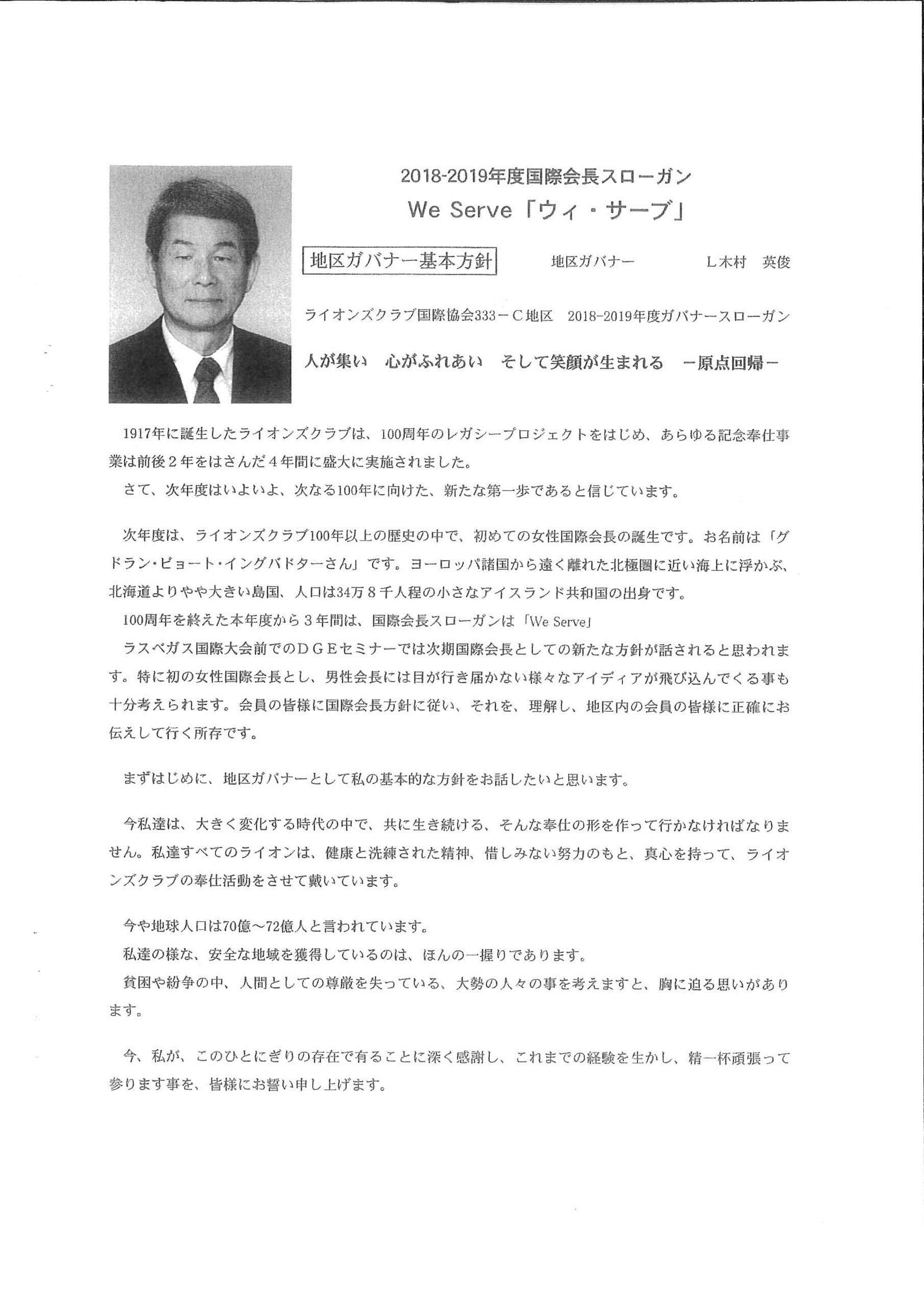 2018-2019年度国際会長スローガン
We Serve「ウィ・サーブ」

地区ガバナー基本方針　　地区ガバナー　　L木村　英俊

ライオンズクラブ国際協会333－C地区　2018-2019年度ガバナースローガン

人が集い　心がふれあい　そして笑顔が生まれる　－原点回帰－

1917年に誕生したライオンズクラブは、100周年のレガシープロジェクトをはじめ、あらゆる記念奉仕事業は前後2年をはさんだ4年間に盛大に実施されました。
さて、次年度はいよいよ、次なる100年に向けた、新たな第一歩であると信じています。

次年度は、ライオンズクラブ100年以上の歴史の中で、初めての女性国際会長の誕生です。お名前は「グドラン・ビョート・イングバドターさん」です。ヨーロッパ諸国から遠く離れた北極圏に近い海上に浮かぶ、北海道よりやや大きい島国、人口は34万8千人程の小さなアイスランド共和国の出身です。
100周年を終えた本年度から3年間は、国際会長スローガンは「We Serve」
ラスベガス国際大会前でのDGEセミナーでは次期国際会長としての新たな方針が話されると思われます。特に初の女性国際会長とし、男性会長には目が行き届かない様々なアイディアが飛び込んでくる事も十分考えられます。会員の皆様に国際会長方針に従い、それを、理解し、地区内の会員の皆様に正確にお伝えして行く所存です。

まずはじめに、地区ガバナーとして私の基本的な方針をお話したいと思います。

今私達は、大きく変化する時代の中で、共に生き続ける、そんな奉仕の形を作って行かなければなりません。私達すべてのライオンは、健康と洗練された精神、惜しみない努力のもと、真心を持って、ライオンズクラブの奉仕活動をさせて戴いています。

今や地球人口は70億～72億人と言われています。
私達の様な、安全な地域を獲得しているのは、ほんの一握りであります。
貧困や紛争の中、人間としての尊厳を失っている、大勢の人々の事を考えますと、胸に迫る思いがあります。

今、私が、このひとにぎりの存在で有ることに深く感謝し、これまでの経験を生かし、精一杯頑張って参ります事を、皆様にお誓い申し上げます。